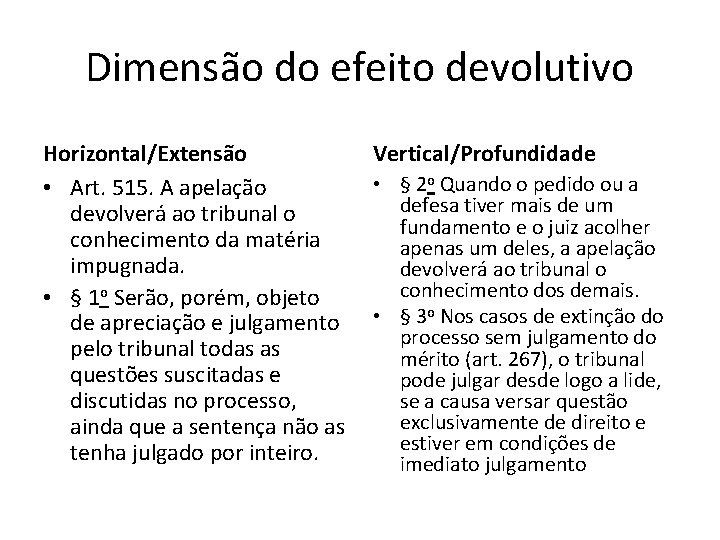 Dimensão do efeito devolutivo

Horizontal/Extensão

• Art. 515. A apelação devolverá ao tribunal o conhecimento da matéria impugnada.
• § 1º Serão, porém, objeto de apreciação e julgamento pelo tribunal todas as questões suscitadas e discutidas no processo, ainda que a sentença não as tenha julgado por inteiro.

Vertical/Profundidade

• § 2º Quando o pedido ou a defesa tiver mais de um fundamento e o juiz acolher apenas um deles, a apelação devolverá ao tribunal o conhecimento dos demais.
• § 3º Nos casos de extinção do processo sem julgamento do mérito (art. 267), o tribunal pode julgar desde logo a lide, se a causa versar questão exclusivamente de direito e estiver em condições de imediato julgamento